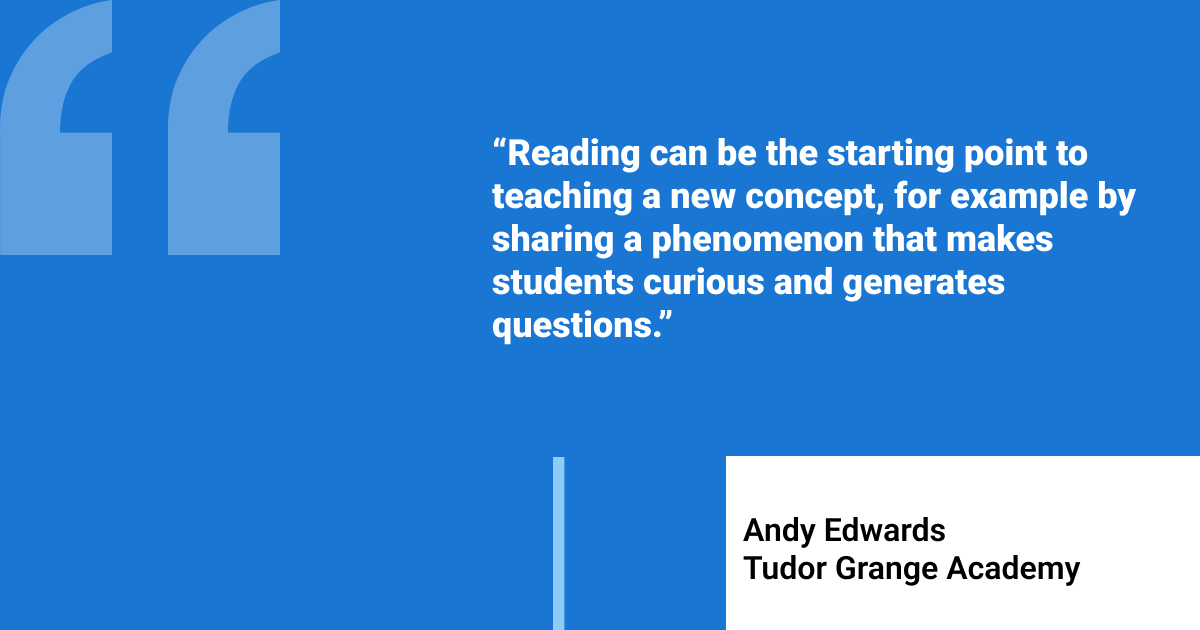 “Reading can be the starting point to teaching a new concept, for example by sharing a phenomenon that makes students curious and generates questions.”

Andy Edwards
Tudor Grange Academy